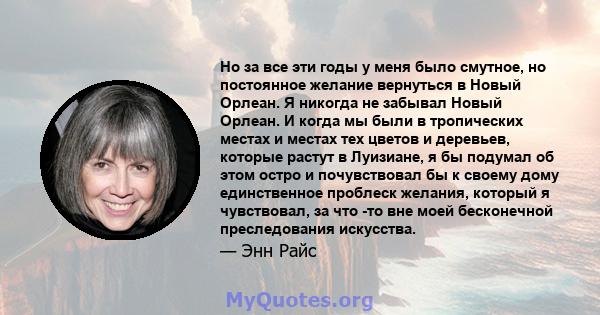 Но за все эти годы у меня было смутное, но постоянное желание вернуться в Новый Орлеан. Я никогда не забывал Новый Орлеан. И когда мы были в тропических местах и местах тех цветов и деревьев, которые растут в Луизиане, я бы подумал об этом остро и почувствовал бы к своему дому единственное проблеск желания, который я чувствовал, за что -то вне моей бесконечной преследования искусства.
— Энн Райс

MyQuotes.org